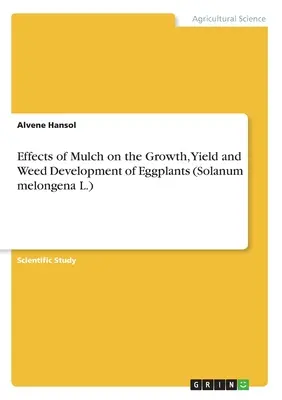 Agricultural Science

Alvene Hansol

Effects of Mulch on the Growth, Yield and Weed Development of Eggplants (Solanum melongena L.)

Scientific Study

GRIN